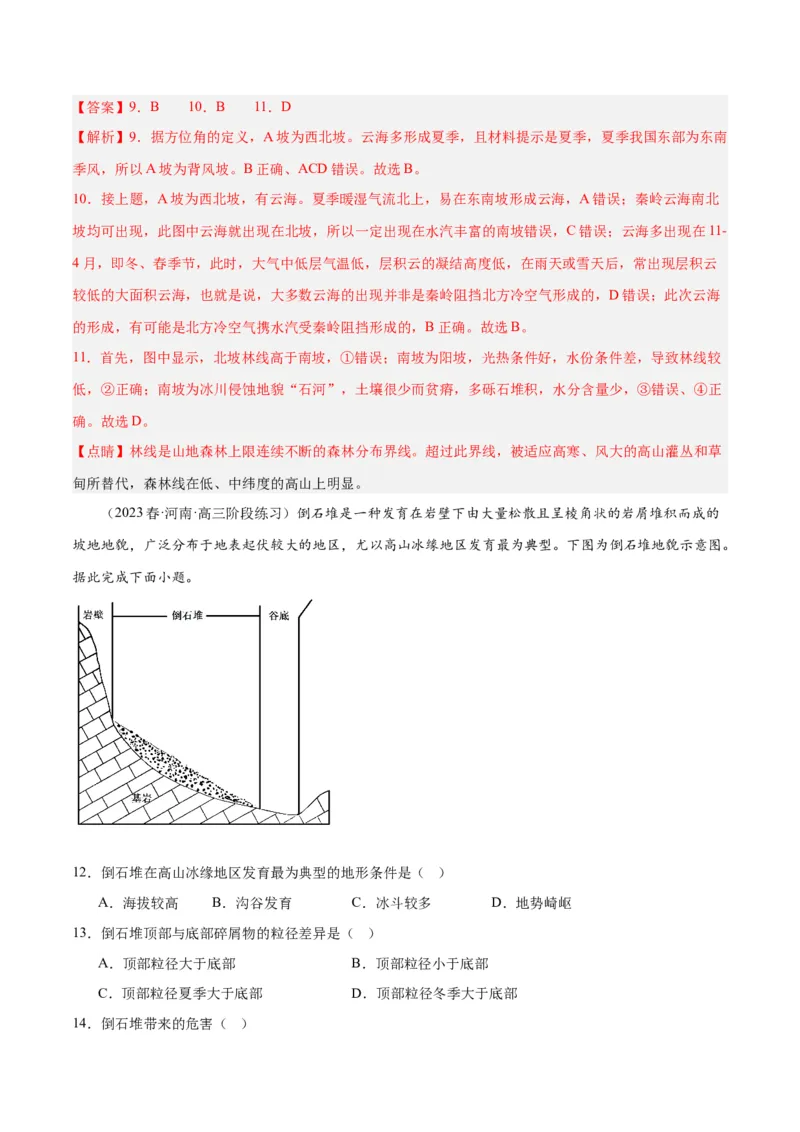 【答案】9．B　　10．B　　11．D

【解析】9．据方位角的定义，A 坡为西北坡。云海多形成夏季，且材料提示是夏季，夏季我国东部为东南季风，所以 A 坡为背风坡。B 正确、ACD 错误。故选 B。

10．接上题，A 坡为西北坡，有云海。夏季暖湿气流北上，易在东南坡形成云海，A 错误；秦岭云海南北坡均可出现，此图中云海就出现在北坡，所以一定出现在水汽丰富的南坡错误，C 错误；云海多出现在 11-4 月，即冬、春季节，此时，大气中低层气温低，层积云的凝结高度低，在雨天或雪天后，常出现层积云较低的大面积云海，也就是说，大多数云海的出现并非是秦岭阻挡北方冷空气形成的，D 错误；此次云海的形成，有可能是北方冷空气携水汽受秦岭阻挡形成的，B 正确。故选 B。

11．首先，图中显示，北坡林线高于南坡，①错误；南坡为阳坡，光热条件好，水份条件差，导致林线较低，②正确；南坡为冰川侵蚀地貌“石河”，土壤很少而贫瘠，多砾石堆积，水分含量少，③错误、④正确。故选 D。

【点睛】林线是山地森林上限连续不断的森林分布界线。超过此界线，被适应高寒、风大的高山灌丛和草甸所替代，森林线在低、中纬度的高山上明显。

（2023 春·河南·高三阶段练习）倒石堆是一种发育在岩壁下由大量松散且呈棱角状的岩屑堆积而成的坡地地貌，广泛分布于地表起伏较大的地区，尤以高山冰缘地区发育最为典型。下图为倒石堆地貌示意图。据此完成下面小题。

岩壁　倒石堆　谷底　基岩

12．倒石堆在高山冰缘地区发育最为典型的地形条件是（　）

A．海拔较高　　B．沟谷发育　　C．冰斗较多　　D．地势崎岖

13．倒石堆顶部与底部碎屑物的粒径差异是（　）

A．顶部粒径大于底部　　B．顶部粒径小于底部

C．顶部粒径夏季大于底部　　D．顶部粒径冬季大于底部

14．倒石堆带来的危害（　）